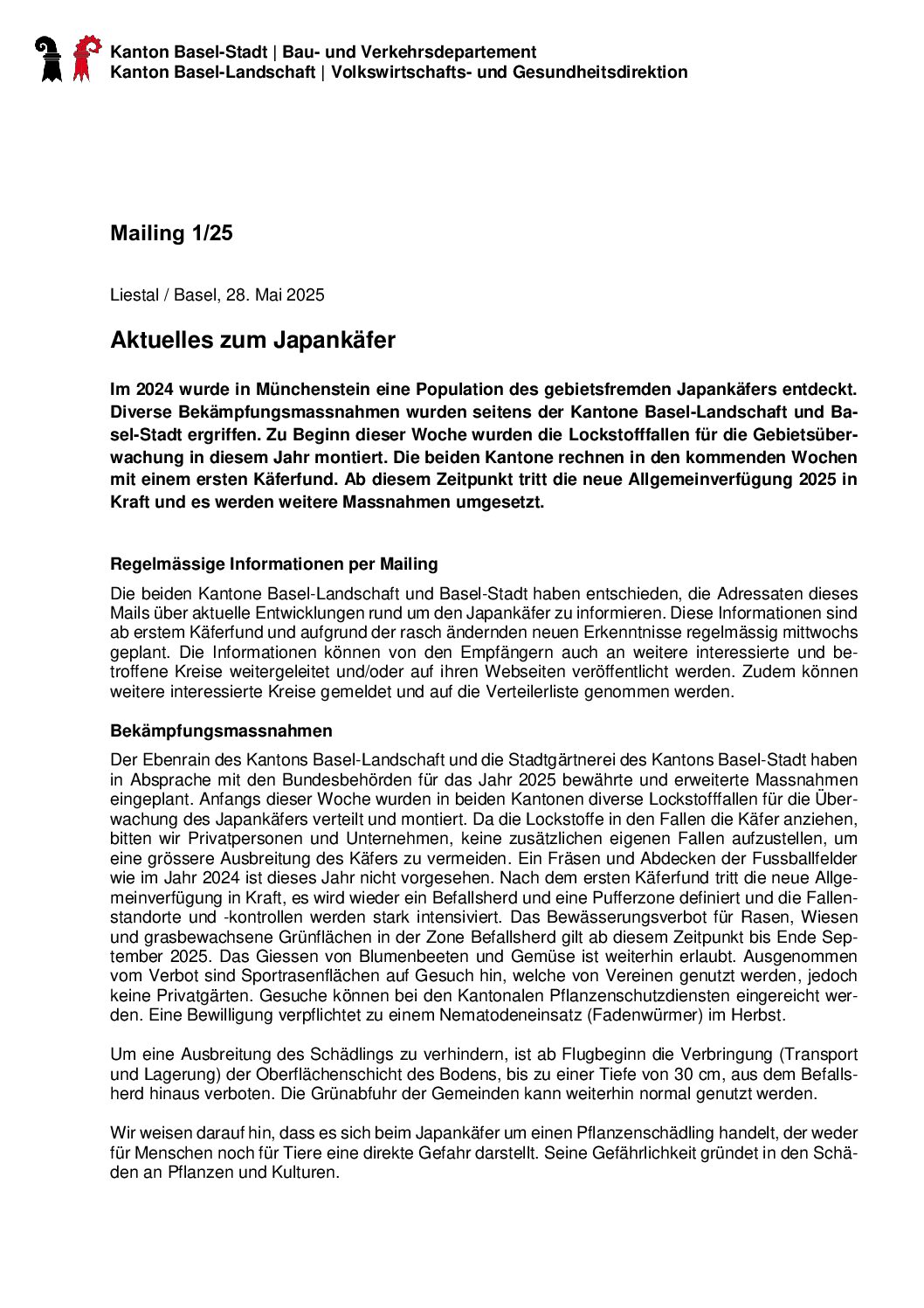 Kanton Basel-Stadt | Bau- und Verkehrsdepartement
Kanton Basel-Landschaft | Volkswirtschafts- und Gesundheitsdirektion

Mailing 1/25

Liestal / Basel, 28. Mai 2025

Aktuelles zum Japankäfer

Im 2024 wurde in Münchenstein eine Population des gebietsfremden Japankäfers entdeckt. Diverse Bekämpfungsmassnahmen wurden seitens der Kantone Basel-Landschaft und Basel-Stadt ergriffen. Zu Beginn dieser Woche wurden die Lockstofffallen für die Gebietsüberwachung in diesem Jahr montiert. Die beiden Kantone rechnen in den kommenden Wochen mit einem ersten Käferfund. Ab diesem Zeitpunkt tritt die neue Allgemeinverfügung 2025 in Kraft und es werden weitere Massnahmen umgesetzt.

Regelmässige Informationen per Mailing

Die beiden Kantone Basel-Landschaft und Basel-Stadt haben entschieden, die Adressaten dieses Mails über aktuelle Entwicklungen rund um den Japankäfer zu informieren. Diese Informationen sind ab erstem Käferfund und aufgrund der rasch ändernden neuen Erkenntnisse regelmässig mittwochs geplant. Die Informationen können von den Empfängern auch an weitere interessierte und betroffene Kreise weitergeleitet und/oder auf ihren Webseiten veröffentlicht werden. Zudem können weitere interessierte Kreise gemeldet und auf die Verteilerliste genommen werden.

Bekämpfungsmassnahmen

Der Ebenrain des Kantons Basel-Landschaft und die Stadtgärtnerei des Kantons Basel-Stadt haben in Absprache mit den Bundesbehörden für das Jahr 2025 bewährte und erweiterte Massnahmen eingeplant. Anfangs dieser Woche wurden in beiden Kantonen diverse Lockstofffallen für die Überwachung des Japankäfers verteilt und montiert. Da die Lockstoffe in den Fallen die Käfer anziehen, bitten wir Privatpersonen und Unternehmen, keine zusätzlichen eigenen Fallen aufzustellen, um eine grössere Ausbreitung des Käfers zu vermeiden. Ein Fräsen und Abdecken der Fussballfelder wie im Jahr 2024 ist dieses Jahr nicht vorgesehen. Nach dem ersten Käferfund tritt die neue Allgemeinverfügung in Kraft, es wird wieder ein Befallsherd und eine Pufferzone definiert und die Fallenstandorte und -kontrollen werden stark intensiviert. Das Bewässerungsverbot für Rasen, Wiesen und grasbewachsene Grünflächen in der Zone Befallsherd gilt ab diesem Zeitpunkt bis Ende September 2025. Das Giessen von Blumenbeeten und Gemüse ist weiterhin erlaubt. Ausgenommen vom Verbot sind Sportrasenflächen auf Gesuch hin, welche von Vereinen genutzt werden, jedoch keine Privatgärten. Gesuche können bei den Kantonalen Pflanzenschutzdiensten eingereicht werden. Eine Bewilligung verpflichtet zu einem Nematodeneinsatz (Fadenwürmer) im Herbst.

Um eine Ausbreitung des Schädlings zu verhindern, ist ab Flugbeginn die Verbringung (Transport und Lagerung) der Oberflächenschicht des Bodens, bis zu einer Tiefe von 30 cm, aus dem Befallsherd hinaus verboten. Die Grünabfuhr der Gemeinden kann weiterhin normal genutzt werden.

Wir weisen darauf hin, dass es sich beim Japankäfer um einen Pflanzenschädling handelt, der weder für Menschen noch für Tiere eine direkte Gefahr darstellt. Seine Gefährlichkeit gründet in den Schäden an Pflanzen und Kulturen.